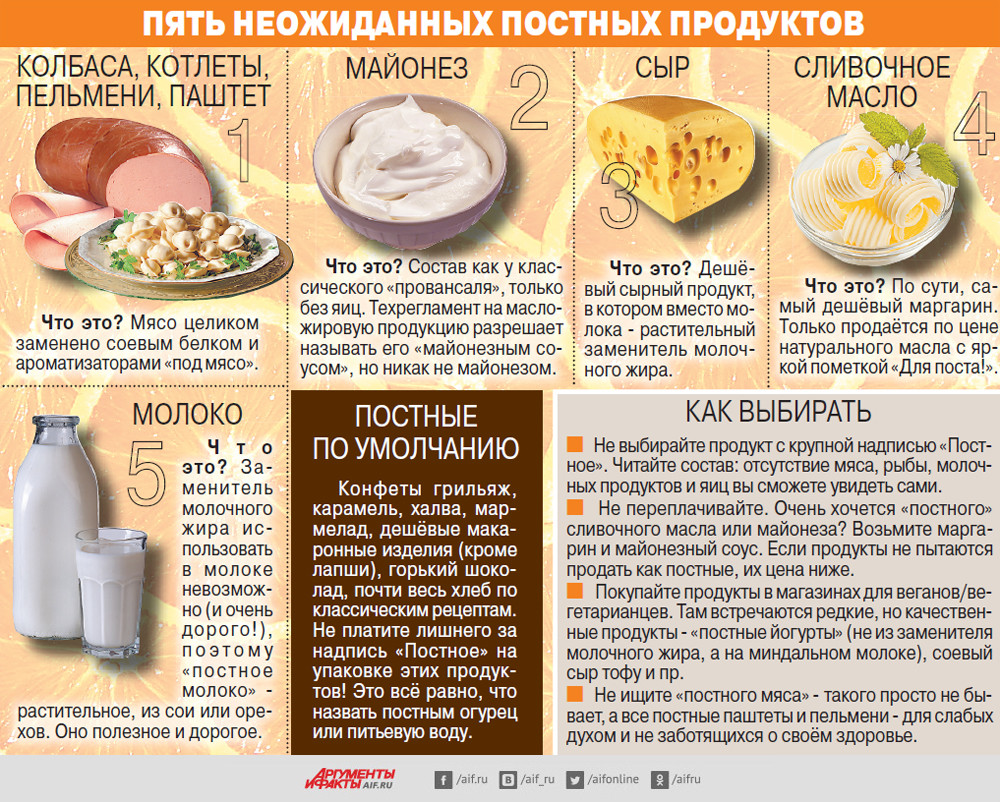 ПЯТЬ НЕОЖИДАННЫХ ПОСТНЫХ ПРОДУКТОВ

КОЛБАСА, КОТЛЕТЫ, ПЕЛЬМЕНИ, ПАШТЕТ

1

Что это? Мясо целиком заменено соевым белком и ароматизаторами «под мясо».

МАЙОНЕЗ

2

Что это? Состав как у классического «провансаля», только без яиц. Техрегламент на масложировую продукцию разрешает называть его «майонезным соусом», но никак не майонезом.

СЫР

3

Что это? Дешёвый сырный продукт, в котором вместо молока - растительный заменитель молочного жира.

СЛИВОЧНОЕ МАСЛО

4

Что это? По сути, самый дешёвый маргарин. Только продаётся по цене натурального масла с яркой пометкой «Для поста!».

МОЛОКО

5

Что это? Заменитель молочного жира использовать в молоке невозможно (и очень дорого!), поэтому «постное молоко» - растительное, из сои или орехов. Оно полезное и дорогое.

ПОСТНЫЕ ПО УМОЛЧАНИЮ

Конфеты грильяж, карамель, халва, мармелад, дешёвые макаронные изделия (кроме лапши), горький шоколад, почти весь хлеб по классическим рецептам. Не платите лишнего за надпись «Постное» на упаковке этих продуктов! Это всё равно, что назвать постным огурец или питьевую воду.

КАК ВЫБИРАТЬ

Не выбирайте продукт с крупной надписью «Постное». Читайте состав: отсутствие мяса, рыбы, молочных продуктов и яиц вы сможете увидеть сами.

Не переплачивайте. Очень хочется «постного» сливочного масла или майонеза? Возьмите маргарин и майонезный соус. Если продукты не пытаются продать как постные, их цена ниже.

Покупайте продукты в магазинах для веганов/вегетарианцев. Там встречаются редкие, но качественные продукты - «постные йогурты» (не из заменителя молочного жира, а на миндальном молоке), соевый сыр тофу и пр.

Не ищите «постного мяса» - такого просто не бывает, а все постные паштеты и пельмени - для слабых духом и не заботящихся о своём здоровье.

АРГУМЕНТЫ И ФАКТЫ AIF.RU /aif.ru /aif_ru /aifonline /aifru